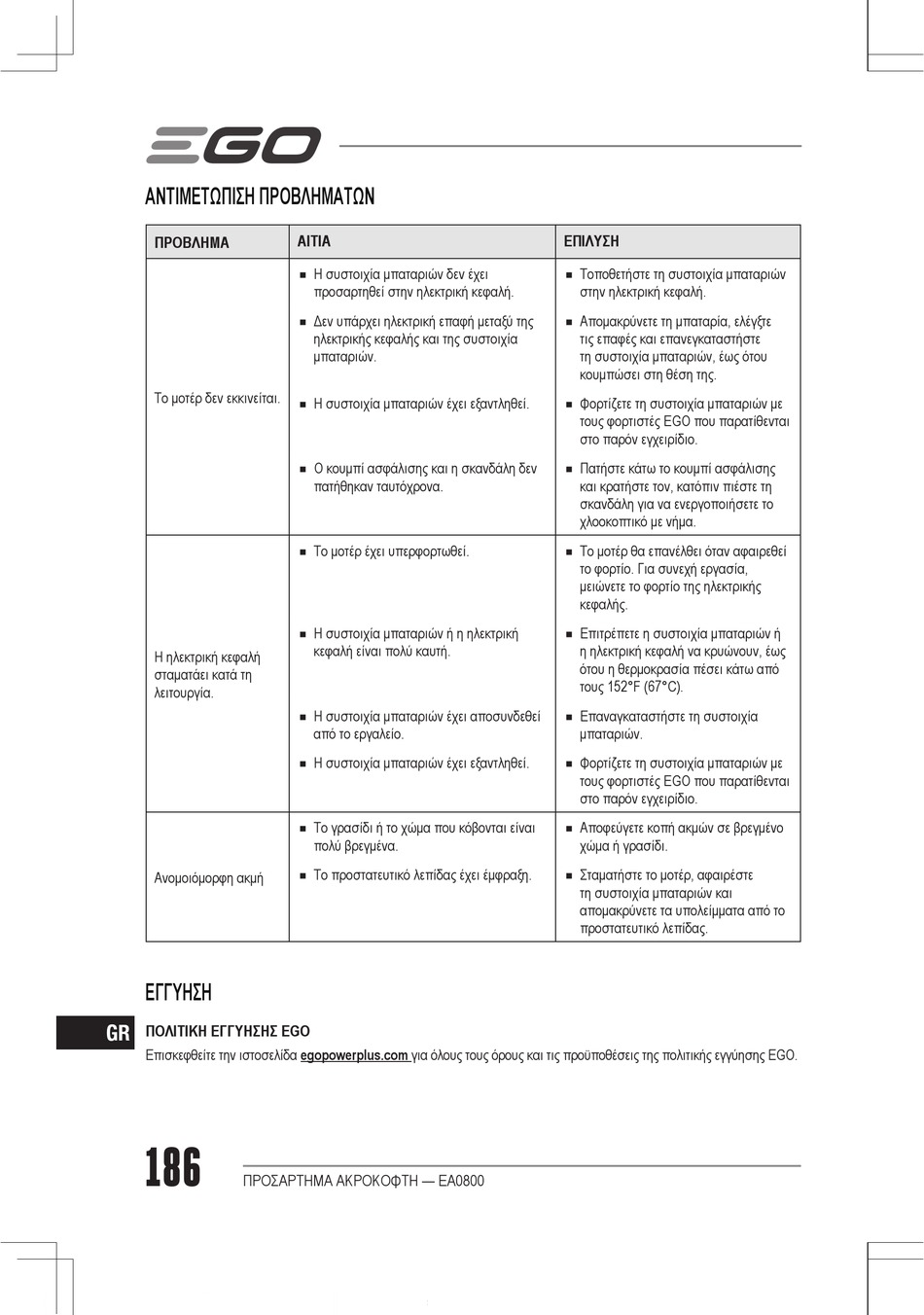 EGO

ΑΝΤΙΜΕΤΩΠΙΣΗ ΠΡΟΒΛΗΜΑΤΩΝ

| ΠΡΟΒΛΗΜΑ | ΑΙΤΙΑ | ΕΠΙΛΥΣΗ |
|---|---|---|
| Το μοτέρ δεν εκκινείται. | ■ Η συστοιχία μπαταριών δεν έχει προσαρτηθεί στην ηλεκτρική κεφαλή. | ■ Τοποθετήστε τη συστοιχία μπαταριών στην ηλεκτρική κεφαλή. |
| | ■ Δεν υπάρχει ηλεκτρική επαφή μεταξύ της ηλεκτρικής κεφαλής και της συστοιχία μπαταριών. | ■ Απομακρύνετε τη μπαταρία, ελέγξτε τις επαφές και επανεγκαταστήστε τη συστοιχία μπαταριών, έως ότου κουμπώσει στη θέση της. |
| | ■ Η συστοιχία μπαταριών έχει εξαντληθεί. | ■ Φορτίζετε τη συστοιχία μπαταριών με τους φορτιστές EGO που παρατίθενται στο παρόν εγχειρίδιο. |
| | ■ Ο κουμπί ασφάλισης και η σκανδάλη δεν πατήθηκαν ταυτόχρονα. | ■ Πατήστε κάτω το κουμπί ασφάλισης και κρατήστε τον, κατόπιν πιέστε τη σκανδάλη για να ενεργοποιήσετε το χλοοκοπτικό με νήμα. |
| Η ηλεκτρική κεφαλή σταματάει κατά τη λειτουργία. | ■ Το μοτέρ έχει υπερφορτωθεί. | ■ Το μοτέρ θα επανέλθει όταν αφαιρεθεί το φορτίο. Για συνεχή εργασία, μειώνετε το φορτίο της ηλεκτρικής κεφαλής. |
| | ■ Η συστοιχία μπαταριών ή η ηλεκτρική κεφαλή είναι πολύ καυτή. | ■ Επιτρέπετε η συστοιχία μπαταριών ή η ηλεκτρική κεφαλή να κρυώνουν, έως ότου η θερμοκρασία πέσει κάτω από τους 152°F (67°C). |
| | ■ Η συστοιχία μπαταριών έχει αποσυνδεθεί από το εργαλείο. | ■ Επαναγκαταστήστε τη συστοιχία μπαταριών. |
| | ■ Η συστοιχία μπαταριών έχει εξαντληθεί. | ■ Φορτίζετε τη συστοιχία μπαταριών με τους φορτιστές EGO που παρατίθενται στο παρόν εγχειρίδιο. |
| Ανομοιόμορφη ακμή | ■ Το γρασίδι ή το χώμα που κόβονται είναι πολύ βρεγμένα. | ■ Αποφεύγετε κοπή ακμών σε βρεγμένο χώμα ή γρασίδι. |
| | ■ Το προστατευτικό λεπίδας έχει έμφραξη. | ■ Σταματήστε το μοτέρ, αφαιρέστε τη συστοιχία μπαταριών και απομακρύνετε τα υπολείμματα από το προστατευτικό λεπίδας. |

ΕΓΓΥΗΣΗ

GR

ΠΟΛΙΤΙΚΗ ΕΓΓΥΗΣΗΣ EGO
Επισκεφθείτε την ιστοσελίδα egopowerplus.com για όλους τους όρους και τις προϋποθέσεις της πολιτικής εγγύησης EGO.

186 ΠΡΟΣΑΡΤΗΜΑ ΑΚΡΟΚΟΦΤΗ — EA0800